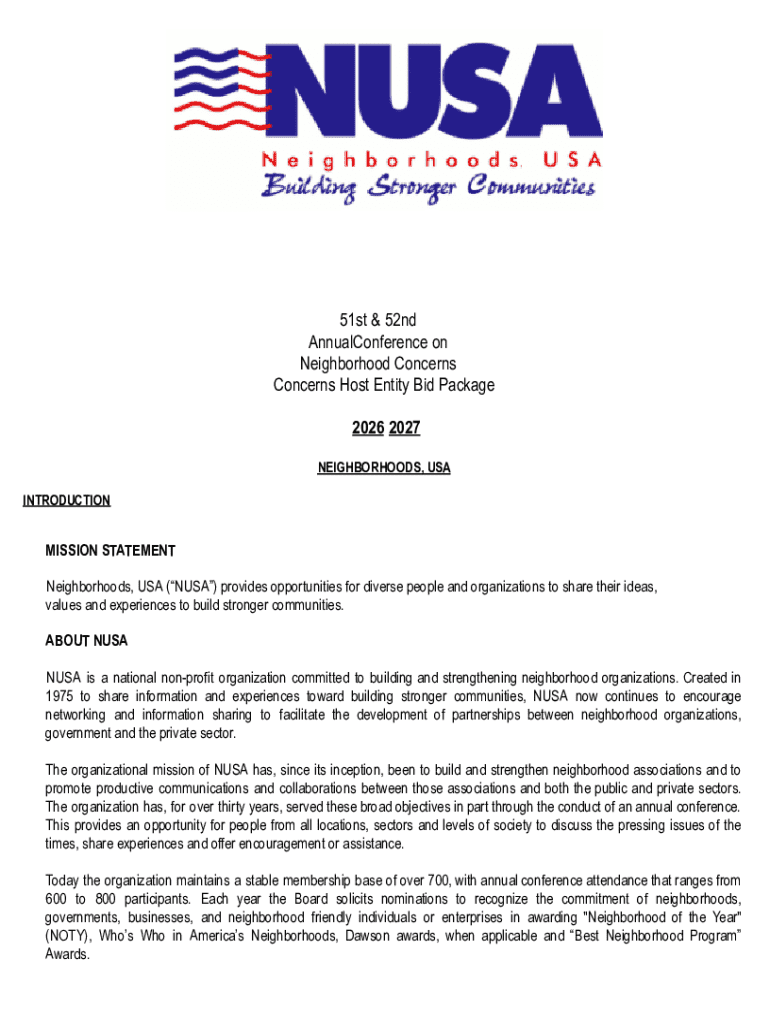 NUSA
Neighborhoods, USA
Building Stronger Communities

51st & 52nd
AnnualConference on
Neighborhood Concerns
Concerns Host Entity Bid Package

2026 2027

NEIGHBORHOODS, USA

INTRODUCTION

MISSION STATEMENT

Neighborhoods, USA ("NUSA") provides opportunities for diverse people and organizations to share their ideas, values and experiences to build stronger communities.

ABOUT NUSA

NUSA is a national non-profit organization committed to building and strengthening neighborhood organizations. Created in 1975 to share information and experiences toward building stronger communities, NUSA now continues to encourage networking and information sharing to facilitate the development of partnerships between neighborhood organizations, government and the private sector.

The organizational mission of NUSA has, since its inception, been to build and strengthen neighborhood associations and to promote productive communications and collaborations between those associations and both the public and private sectors. The organization has, for over thirty years, served these broad objectives in part through the conduct of an annual conference. This provides an opportunity for people from all locations, sectors and levels of society to discuss the pressing issues of the times, share experiences and offer encouragement or assistance.

Today the organization maintains a stable membership base of over 700, with annual conference attendance that ranges from 600 to 800 participants. Each year the Board solicits nominations to recognize the commitment of neighborhoods, governments, businesses, and neighborhood friendly individuals or enterprises in awarding "Neighborhood of the Year" (NOTY), Who's Who in America's Neighborhoods, Dawson awards, when applicable and "Best Neighborhood Program" Awards.